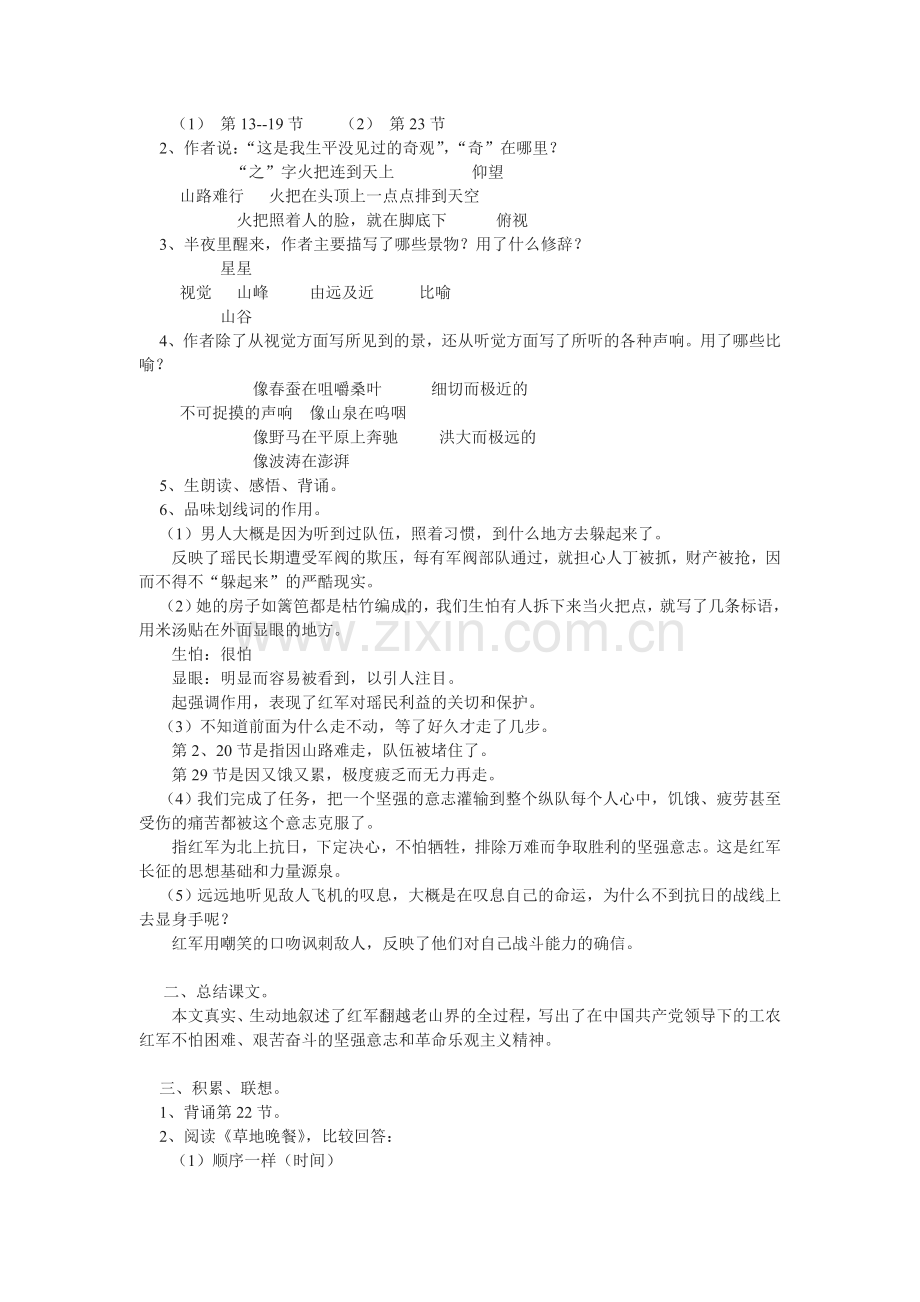 （1） 第13--19节　（2） 第23节

2、作者说：“这是我生平没见过的奇观”，“奇”在哪里？

“之”字火把连到天上　仰望

山路难行　火把在头顶上一点点排到天空

火把照着人的脸，就在脚底下　俯视

3、半夜里醒来，作者主要描写了哪些景物？用了什么修辞？

星星

视觉　山峰　由远及近　比喻

山谷

4、作者除了从视觉方面写所见到的景，还从听觉方面写了所听的各种声响。用了哪些比喻？

像春蚕在咀嚼桑叶　细切而极近的

不可捉摸的声响　像山泉在呜咽

像野马在平原上奔驰　洪大而极远的

像波涛在澎湃

5、生朗读、感悟、背诵。

6、品味划线词的作用。

（1）男人大概是因为听到过队伍，照着习惯，到什么地方去躲起来了。

反映了瑶民长期遭受军阀的欺压，每有军阀部队通过，就担心人丁被抓，财产被抢，因而不得不“躲起来”的严酷现实。

（2）她的房子如篱笆都是枯竹编成的，我们生怕有人拆下来当火把点，就写了几条标语，用米汤贴在外面显眼的地方。

生怕：很怕

显眼：明显而容易被看到，以引人注目。

起强调作用，表现了红军对瑶民利益的关切和保护。

（3）不知道前面为什么走不动，等了好久才走了几步。

第2、20节是指因山路难走，队伍被堵住了。

第29节是因又饿又累，极度疲乏而无力再走。

（4）我们完成了任务，把一个坚强的意志灌输到整个纵队每个人心中，饥饿、疲劳甚至受伤的痛苦都被这个意志克服了。

指红军为北上抗日，下定决心，不怕牺牲，排除万难而争取胜利的坚强意志。这是红军长征的思想基础和力量源泉。

（5）远远地听见敌人飞机的叹息，大概是在叹息自己的命运，为什么不到抗日的战线上去显身手呢？

红军用嘲笑的口吻讽刺敌人，反映了他们对自己战斗能力的确信。

二、总结课文。

本文真实、生动地叙述了红军翻越老山界的全过程，写出了在中国共产党领导下的工农红军不怕困难、艰苦奋斗的坚强意志和革命乐观主义精神。

三、积累、联想。

1、背诵第22节。

2、阅读《草地晚餐》，比较回答：

（1）顺序一样（时间）

www.zixin.com.cn